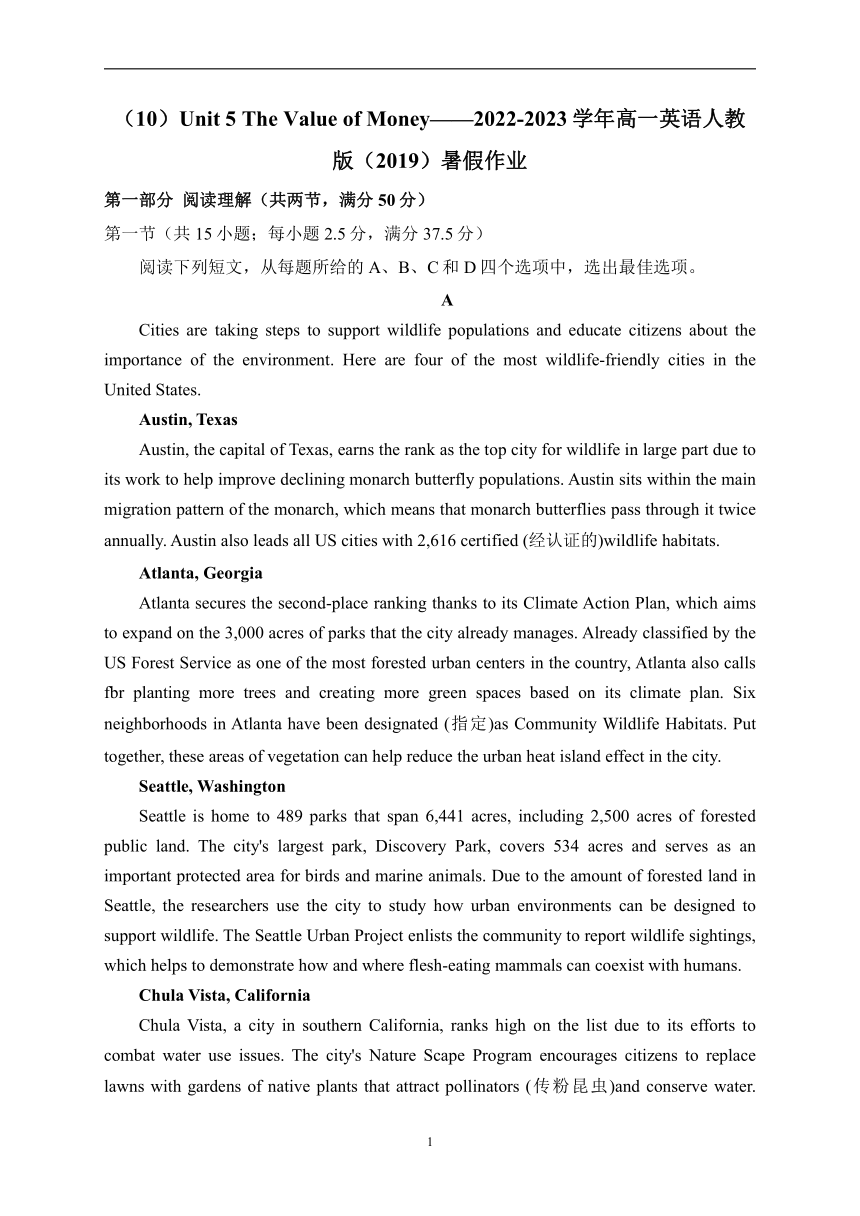 （10）Unit 5 The Value of Money——2022-2023 学年高一英语人教版（2019）暑假作业

第一部分 阅读理解（共两节，满分 50 分）

第一节（共 15 小题；每小题 2.5 分，满分 37.5 分）

阅读下列短文，从每题所给的 A、B、C 和 D 四个选项中，选出最佳选项。

A

Cities are taking steps to support wildlife populations and educate citizens about the importance of the environment. Here are four of the most wildlife-friendly cities in the United States.

Austin, Texas

Austin, the capital of Texas, earns the rank as the top city for wildlife in large part due to its work to help improve declining monarch butterfly populations. Austin sits within the main migration pattern of the monarch, which means that monarch butterflies pass through it twice annually. Austin also leads all US cities with 2,616 certified (经认证的)wildlife habitats.

Atlanta, Georgia

Atlanta secures the second-place ranking thanks to its Climate Action Plan, which aims to expand on the 3,000 acres of parks that the city already manages. Already classified by the US Forest Service as one of the most forested urban centers in the country, Atlanta also calls fbr planting more trees and creating more green spaces based on its climate plan. Six neighborhoods in Atlanta have been designated (指定)as Community Wildlife Habitats. Put together, these areas of vegetation can help reduce the urban heat island effect in the city.

Seattle, Washington

Seattle is home to 489 parks that span 6,441 acres, including 2,500 acres of forested public land. The city's largest park, Discovery Park, covers 534 acres and serves as an important protected area for birds and marine animals. Due to the amount of forested land in Seattle, the researchers use the city to study how urban environments can be designed to support wildlife. The Seattle Urban Project enlists the community to report wildlife sightings, which helps to demonstrate how and where flesh-eating mammals can coexist with humans.

Chula Vista, California

Chula Vista, a city in southern California, ranks high on the list due to its efforts to combat water use issues. The city's Nature Scape Program encourages citizens to replace lawns with gardens of native plants that attract pollinators (传粉昆虫)and conserve water.

1